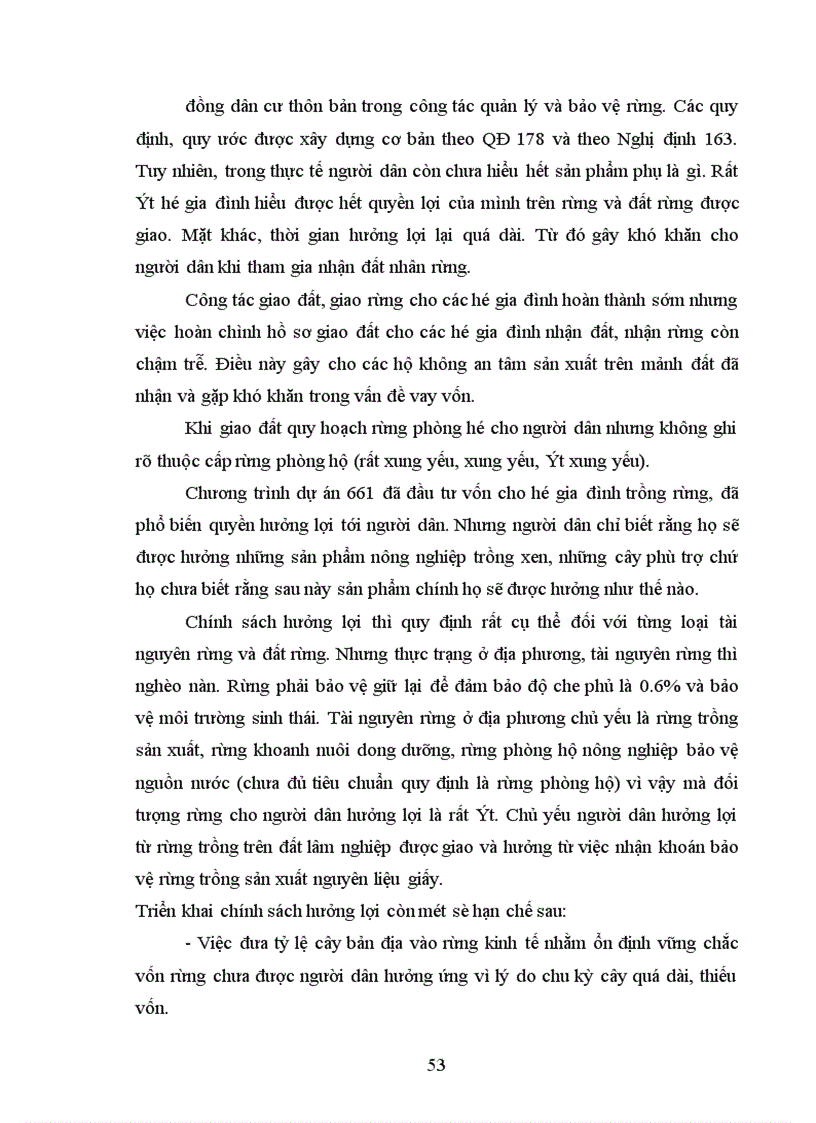 đồng dân cư thôn bản trong công tác quản lý và bảo vệ rừng. Các quy định, quy ước được xây dựng cơ bản theo QĐ 178 và theo Nghị định 163. Tuy nhiên, trong thực tế người dân còn chưa hiểu hết sản phẩm phụ là gì. Rất Ýt hé gia đình hiểu được hết quyền lợi của mình trên rừng và đất rừng được giao. Mặt khác, thời gian hưởng lợi lại quá dài. Từ đó gây khó khăn cho người dân khi tham gia nhận đất nhân rừng.

Công tác giao đất, giao rừng cho các hé gia đình hoàn thành sớm nhưng việc hoàn chỉnh hồ sơ giao đất cho các hé gia đình nhận đất, nhận rừng còn chậm trễ. Điều này gây cho các hộ không an tâm sản xuất trên mảnh đất đã nhận và gặp khó khăn trong vấn đề vay vốn.

Khi giao đất quy hoạch rừng phòng hé cho người dân nhưng không ghi rõ thuộc cấp rừng phòng hộ (rất xung yếu, xung yếu, Ýt xung yếu).

Chương trình dự án 661 đã đầu tư vốn cho hé gia đình trồng rừng, đã phổ biến quyền hưởng lợi tới người dân. Nhưng người dân chỉ biết rằng họ sẽ được hưởng những sản phẩm nông nghiệp trồng xen, những cây phù trợ chứ họ chưa biết rằng sau này sản phẩm chính họ sẽ được hưởng như thế nào.

Chính sách hưởng lợi thì quy định rất cụ thể đối với từng loại tài nguyên rừng và đất rừng. Nhưng thực trạng ở địa phương, tài nguyên rừng thì nghèo nàn. Rừng phải bảo vệ giữ lại để đảm bảo độ che phủ là 0.6% và bảo vệ môi trường sinh thái. Tài nguyên rừng ở địa phương chủ yếu là rừng trồng sản xuất, rừng khoanh nuôi dong dưỡng, rừng phòng hộ nông nghiệp bảo vệ nguồn nước (chưa đủ tiêu chuẩn quy định là rừng phòng hộ) vì vậy mà đối tượng rừng cho người dân hưởng lợi là rất Ýt. Chủ yếu người dân hưởng lợi từ rừng trồng trên đất lâm nghiệp được giao và hưởng từ việc nhận khoán bảo vệ rừng trồng sản xuất nguyên liệu giấy.

Triển khai chính sách hưởng lợi còn mét sè hạn chế sau:

- Việc đưa tỷ lệ cây bản địa vào rừng kinh tế nhằm ổn định vững chắc vốn rừng chưa được người dân hưởng ứng vì lý do chu kỳ cây quá dài, thiếu vốn.

53